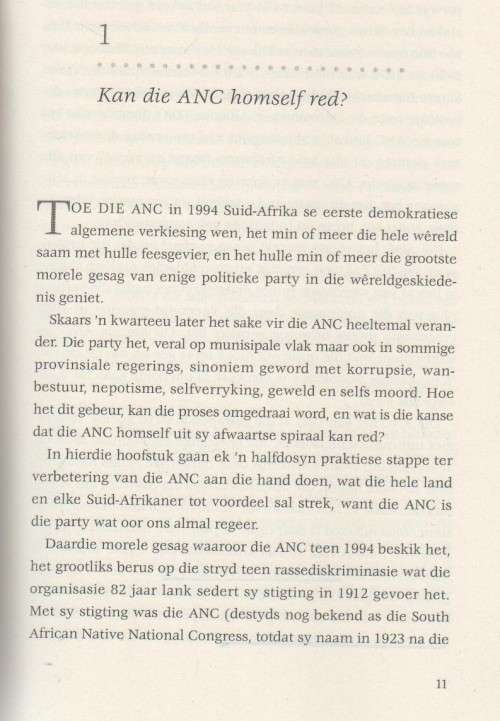 1

Kan die ANC homself red?

TOE DIE ANC in 1994 Suid-Afrika se eerste demokratiese algemene verkiesing wen, het min of meer die hele wêreld saam met hulle feesgevier, en het hulle min of meer die grootste morele gesag van enige politieke party in die wêreldgeskiedenis geniet.

Skaars 'n kwarteeu later het sake vir die ANC heeltemal verander. Die party het, veral op munisipale vlak maar ook in sommige provinsiale regerings, sinoniem geword met korrupsie, wanbestuur, nepotisme, selfverryking, geweld en selfs moord. Hoe het dit gebeur, kan die proses omgedraai word, en wat is die kanse dat die ANC homself uit sy afwaartse spiraal kan red?

In hierdie hoofstuk gaan ek 'n halfdosyn praktiese stappe ter verbetering van die ANC aan die hand doen, wat die hele land en elke Suid-Afrikaner tot voordeel sal strek, want die ANC is die party wat oor ons almal regeer.

Daardie morele gesag waaroor die ANC teen 1994 beskik het, het grootliks berus op die stryd teen rassediskriminasie wat die organisasie 82 jaar lank sedert sy stigting in 1912 gevoer het. Met sy stigting was die ANC (destyds nog bekend as die South African Native National Congress, totdat sy naam in 1923 na die

11